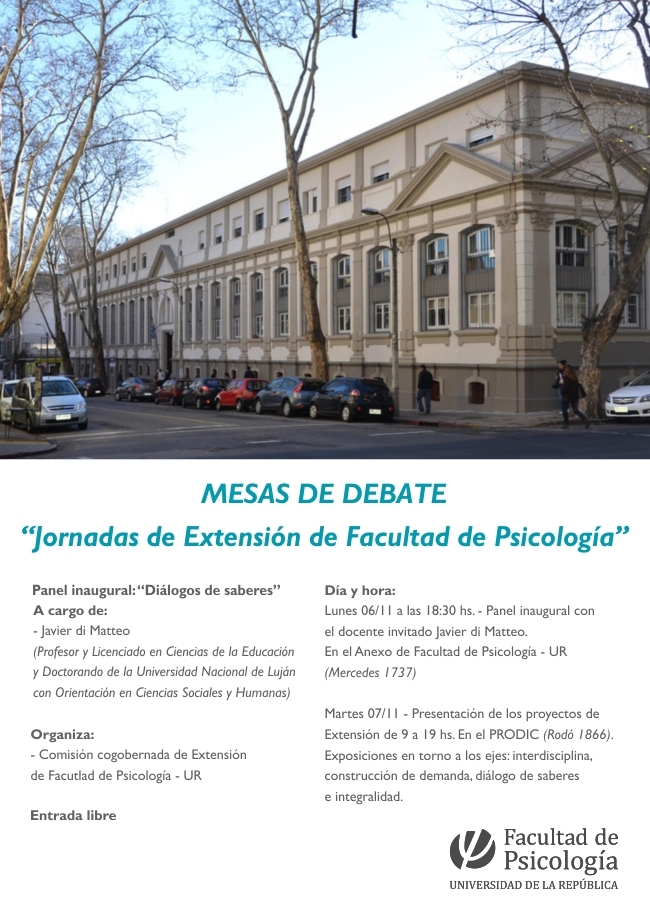 MESAS DE DEBATE

“Jornadas de Extensión de Facultad de Psicología”

Panel inaugural: “Diálogos de saberes”
A cargo de:
- Javier di Matteo
(Profesor y Licenciado en Ciencias de la Educación y Doctorando de la Universidad Nacional de Luján con Orientación en Ciencias Sociales y Humanas)

Organiza:
- Comisión cogobernada de Extensión de Facutlad de Psicología - UR

Entrada libre

Día y hora:
Lunes 06/11 a las 18:30 hs. - Panel inaugural con el docente invitado Javier di Matteo.
En el Anexo de Facultad de Psicología - UR
(Mercedes 1737)

Martes 07/11 - Presentación de los proyectos de Extensión de 9 a 19 hs. En el PRODIC (Rodó 1866).
Exposiciones en torno a los ejes: interdisciplina, construcción de demanda, diálogo de saberes e integralidad.

Facultad de Psicología
UNIVERSIDAD DE LA REPÚBLICA